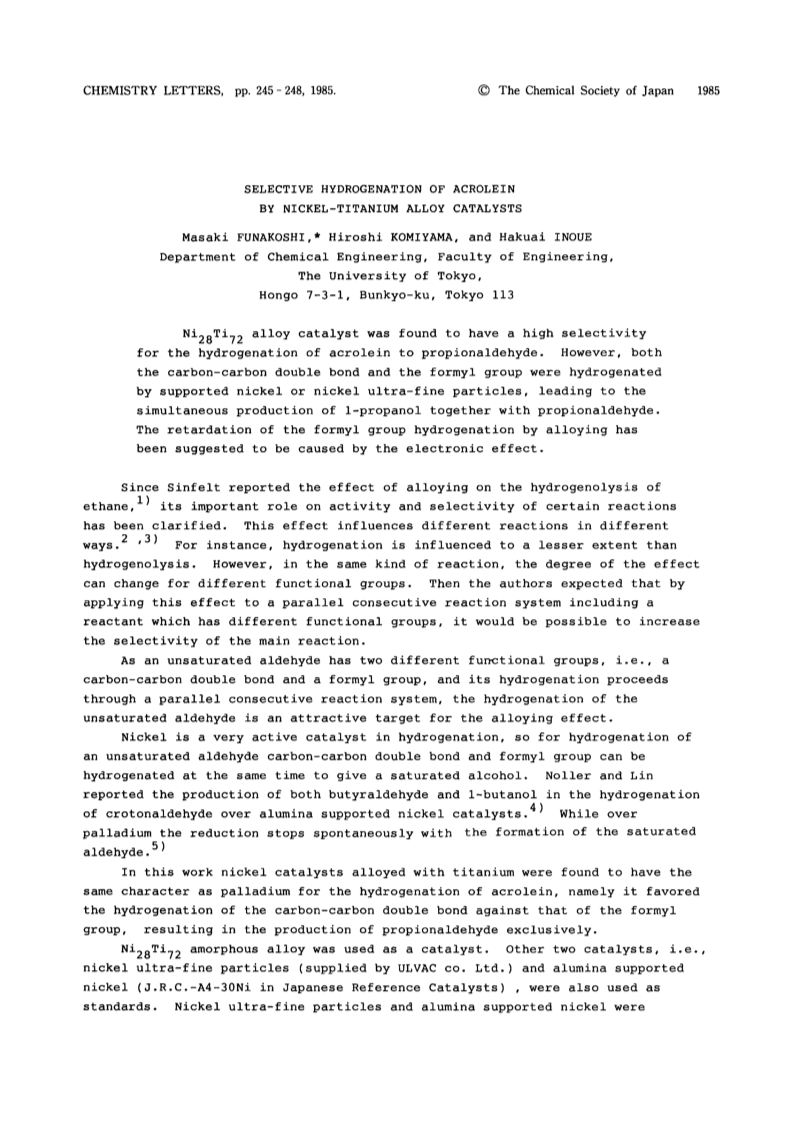 CHEMISTRY LETTERS, pp. 245 - 248, 1985. © The Chemical Society of Japan 1985

SELECTIVE HYDROGENATION OF ACROLEIN
BY NICKEL-TITANIUM ALLOY CATALYSTS

Masaki FUNAKOSHI,* Hiroshi KOMIYAMA, and Hakuai INOUE
Department of Chemical Engineering, Faculty of Engineering,
The University of Tokyo,
Hongo 7-3-1, Bunkyo-ku, Tokyo 113

$Ni_{28}Ti_{72}$ alloy catalyst was found to have a high selectivity for the hydrogenation of acrolein to propionaldehyde. However, both the carbon-carbon double bond and the formyl group were hydrogenated by supported nickel or nickel ultra-fine particles, leading to the simultaneous production of 1-propanol together with propionaldehyde. The retardation of the formyl group hydrogenation by alloying has been suggested to be caused by the electronic effect.

Since Sinfelt reported the effect of alloying on the hydrogenolysis of ethane,$^{1)}$ its important role on activity and selectivity of certain reactions has been clarified. This effect influences different reactions in different ways.$^{2,3)}$ For instance, hydrogenation is influenced to a lesser extent than hydrogenolysis. However, in the same kind of reaction, the degree of the effect can change for different functional groups. Then the authors expected that by applying this effect to a parallel consecutive reaction system including a reactant which has different functional groups, it would be possible to increase the selectivity of the main reaction.

As an unsaturated aldehyde has two different functional groups, i.e., a carbon-carbon double bond and a formyl group, and its hydrogenation proceeds through a parallel consecutive reaction system, the hydrogenation of the unsaturated aldehyde is an attractive target for the alloying effect.

Nickel is a very active catalyst in hydrogenation, so for hydrogenation of an unsaturated aldehyde carbon-carbon double bond and formyl group can be hydrogenated at the same time to give a saturated alcohol. Noller and Lin reported the production of both butyraldehyde and 1-butanol in the hydrogenation of crotonaldehyde over alumina supported nickel catalysts.$^{4)}$ While over palladium the reduction stops spontaneously with the formation of the saturated aldehyde.$^{5)}$

In this work nickel catalysts alloyed with titanium were found to have the same character as palladium for the hydrogenation of acrolein, namely it favored the hydrogenation of the carbon-carbon double bond against that of the formyl group, resulting in the production of propionaldehyde exclusively.

$Ni_{28}Ti_{72}$ amorphous alloy was used as a catalyst. Other two catalysts, i.e., nickel ultra-fine particles (supplied by ULVAC co. Ltd.) and alumina supported nickel (J.R.C.-A4-30Ni in Japanese Reference Catalysts) , were also used as standards. Nickel ultra-fine particles and alumina supported nickel were